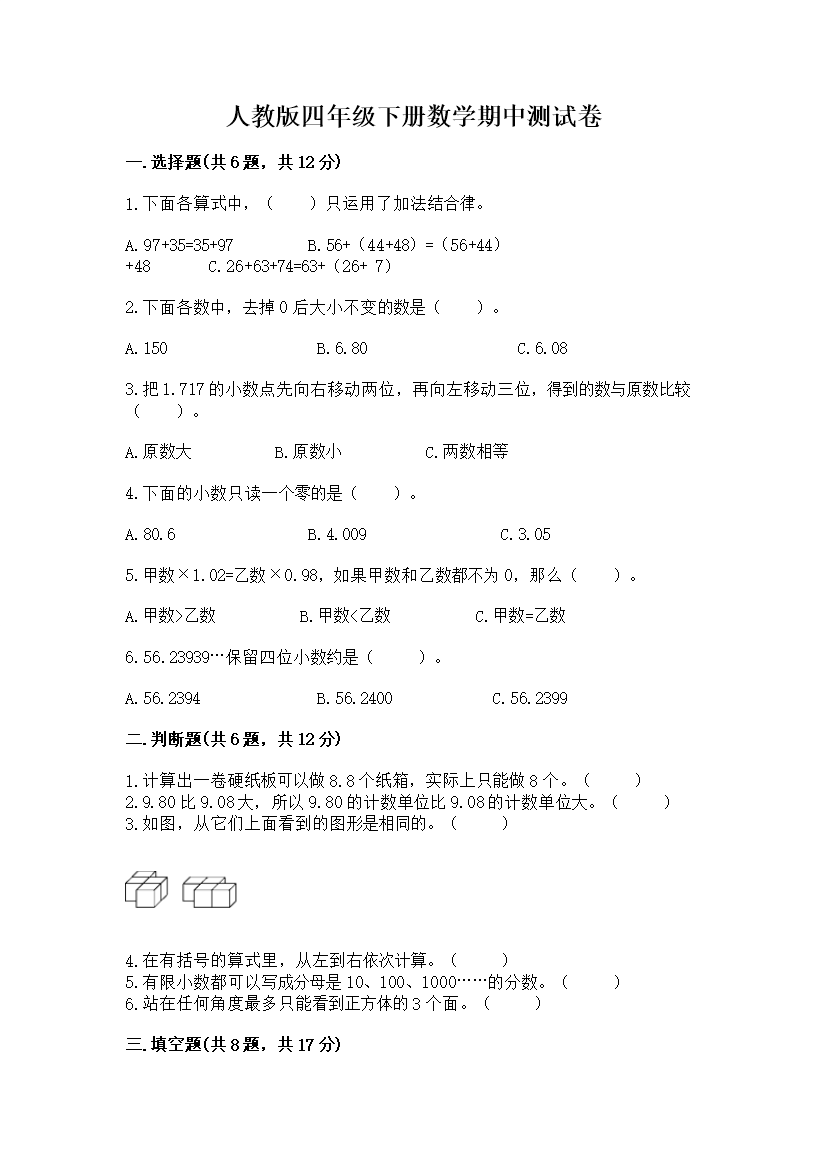 人教版四年级下册数学期中测试卷

一.选择题(共6题，共12分)

1.下面各算式中，（　　）只运用了加法结合律。

A.97+35=35+97　　B.56+（44+48）=（56+44）+48　　C.26+63+74=63+（26+ 7）

2.下面各数中，去掉0后大小不变的数是（　　）。

A.150　　B.6.80　　C.6.08

3.把1.717的小数点先向右移动两位，再向左移动三位，得到的数与原数比较（　　）。

A.原数大　　B.原数小　　C.两数相等

4.下面的小数只读一个零的是（　　）。

A.80.6　　B.4.009　　C.3.05

5.甲数×1.02=乙数×0.98，如果甲数和乙数都不为0，那么（　　）。

A.甲数>乙数　　B.甲数<乙数　　C.甲数=乙数

6.56.23939…保留四位小数约是（　　）。

A.56.2394　　B.56.2400　　C.56.2399

二.判断题(共6题，共12分)

1.计算出一卷硬纸板可以做8.8个纸箱，实际上只能做8个。（　　）
2.9.80比9.08大，所以9.80的计数单位比9.08的计数单位大。（　　）
3.如图，从它们上面看到的图形是相同的。（　　）

4.在有括号的算式里，从左到右依次计算。（　　）
5.有限小数都可以写成分母是10、100、1000……的分数。（　　）
6.站在任何角度最多只能看到正方体的3个面。（　　）

三.填空题(共8题，共17分)